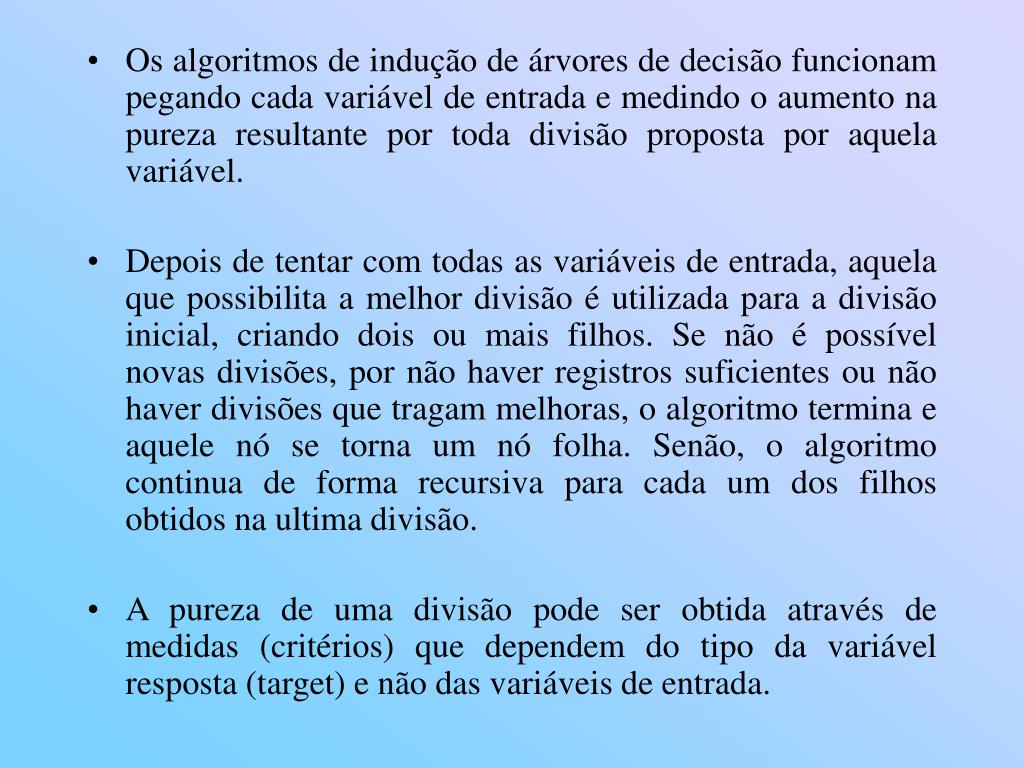 • Os algoritmos de indução de árvores de decisão funcionam pegando cada variável de entrada e medindo o aumento na pureza resultante por toda divisão proposta por aquela variável.

• Depois de tentar com todas as variáveis de entrada, aquela que possibilita a melhor divisão é utilizada para a divisão inicial, criando dois ou mais filhos. Se não é possível novas divisões, por não haver registros suficientes ou não haver divisões que tragam melhoras, o algoritmo termina e aquele nó se torna um nó folha. Senão, o algoritmo continua de forma recursiva para cada um dos filhos obtidos na ultima divisão.

• A pureza de uma divisão pode ser obtida através de medidas (critérios) que dependem do tipo da variável resposta (target) e não das variáveis de entrada.